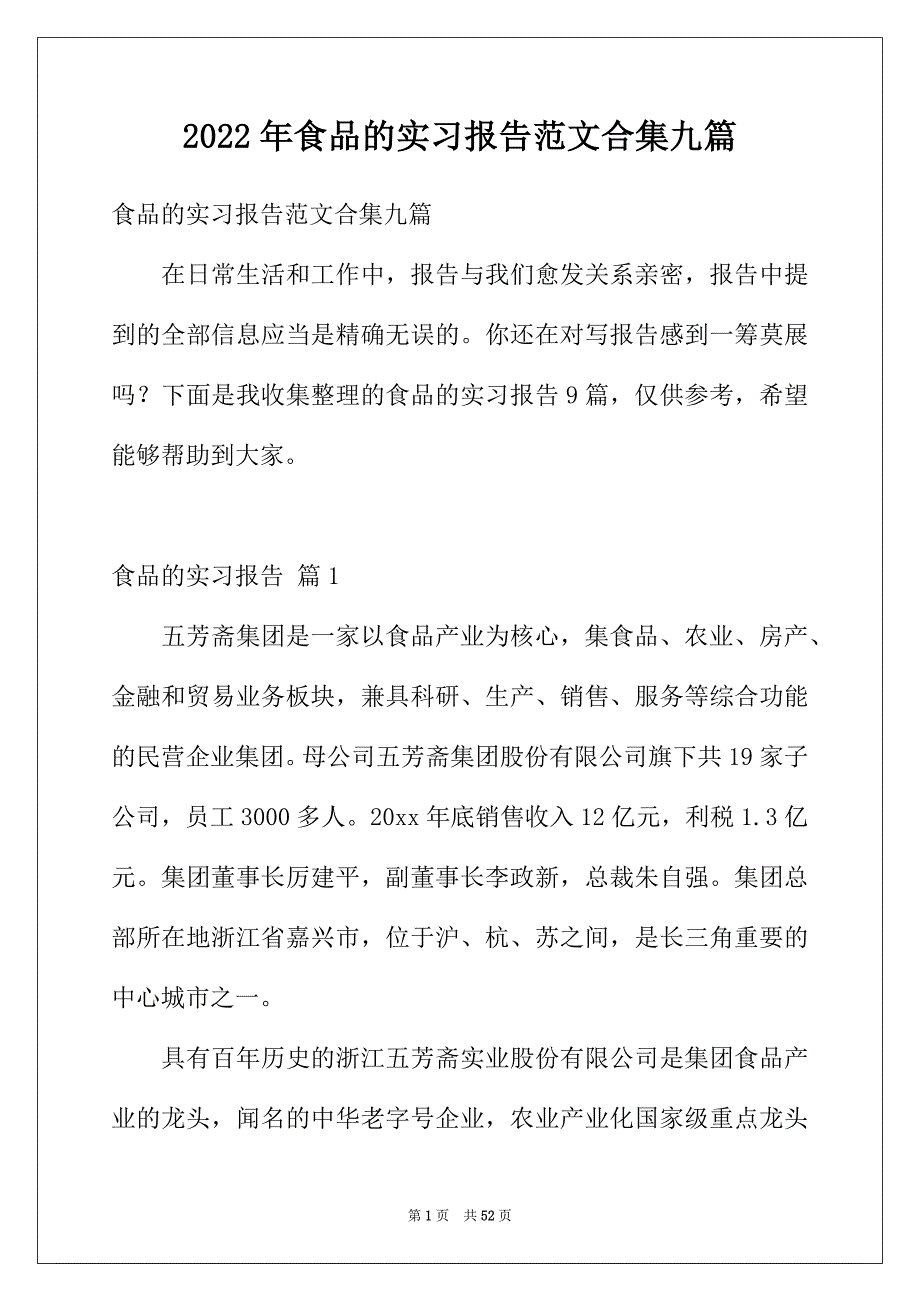 2022年食品的实习报告范文合集九篇

食品的实习报告范文合集九篇

在日常生活和工作中，报告与我们愈发关系亲密，报告中提到的全部信息应当是精确无误的。你还在对写报告感到一筹莫展吗？下面是我收集整理的食品的实习报告9篇，仅供参考，希望能够帮助到大家。

食品的实习报告 篇1

五芳斋集团是一家以食品产业为核心，集食品、农业、房产、金融和贸易业务板块，兼具科研、生产、销售、服务等综合功能的民营企业集团。母公司五芳斋集团股份有限公司旗下共19家子公司，员工3000多人。20xx年底销售收入12亿元，利税1.3亿元。集团董事长厉建平，副董事长李政新，总裁朱自强。集团总部所在地浙江省嘉兴市，位于沪、杭、苏之间，是长三角重要的中心城市之一。

具有百年历史的浙江五芳斋实业股份有限公司是集团食品产业的龙头，闻名的中华老字号企业，农业产业化国家级重点龙头

第1页 共52页